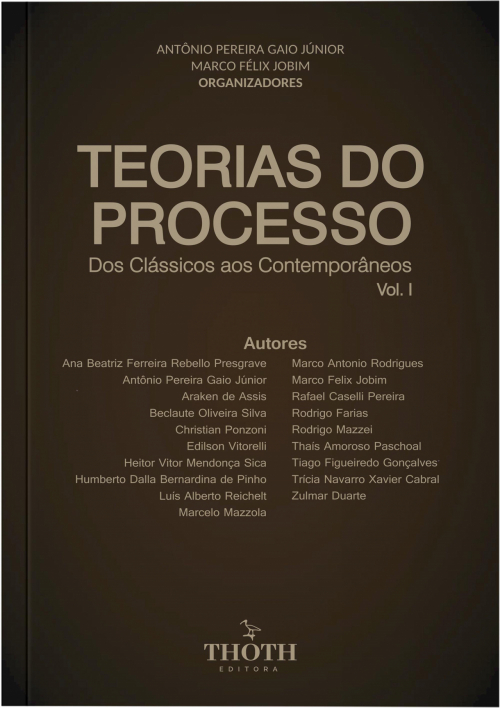 ANTÔNIO PEREIRA GAIO JÚNIOR
MARCO FÉLIX JOBIM
ORGANIZADORES

TEORIAS DO PROCESSO
Dos Clássicos aos Contemporâneos
Vol. I

Autores

Ana Beatriz Ferreira Rebello Presgrave
Antônio Pereira Gaio Júnior
Araken de Assis
Beclaute Oliveira Silva
Christian Ponzoni
Edilson Vitorelli
Heitor Vitor Mendonça Sica
Humberto Dalla Bernardina de Pinho
Luis Alberto Reichelt
Marcelo Mazzola

Marco Antonio Rodrigues
Marco Felix Jobim
Rafael Caselli Pereira
Rodrigo Farias
Rodrigo Mazzei
Thaís Amoroso Paschoal
Tiago Figueiredo Gonçalves
Trícia Navarro Xavier Cabral
Zulmar Duarte

THOTH
EDITORA